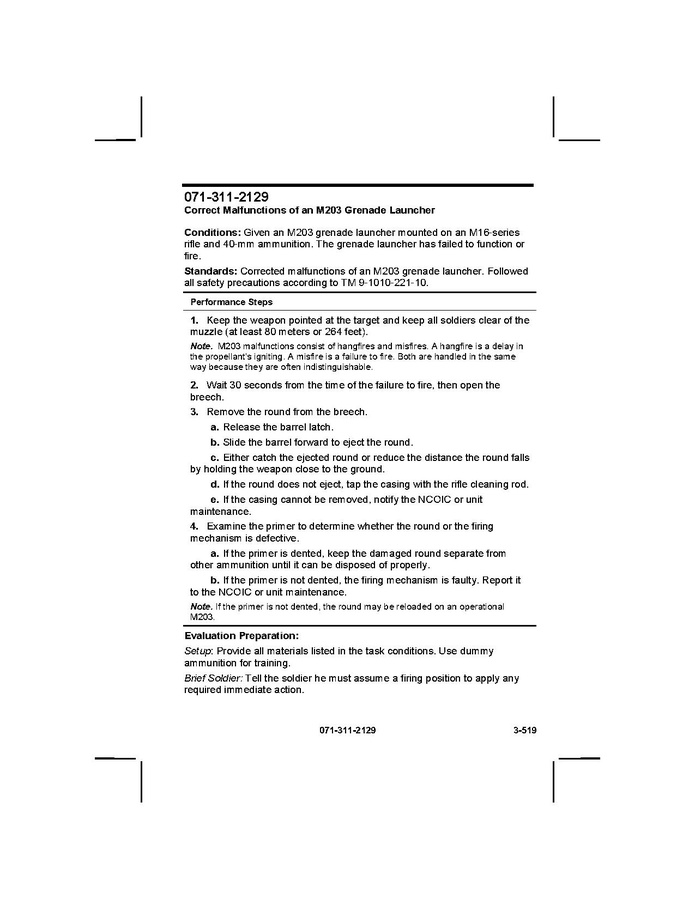 071-311-2129
Correct Malfunctions of an M203 Grenade Launcher

Conditions: Given an M203 grenade launcher mounted on an M16-series rifle and 40-mm ammunition. The grenade launcher has failed to function or fire.

Standards: Corrected malfunctions of an M203 grenade launcher. Followed all safety precautions according to TM 9-1010-221-10.

Performance Steps

1. Keep the weapon pointed at the target and keep all soldiers clear of the muzzle (at least 80 meters or 264 feet).

Note. M203 malfunctions consist of hangfires and misfires. A hangfire is a delay in the propellant's igniting. A misfire is a failure to fire. Both are handled in the same way because they are often indistinguishable.

2. Wait 30 seconds from the time of the failure to fire, then open the breech.

3. Remove the round from the breech.

a. Release the barrel latch.

b. Slide the barrel forward to eject the round.

c. Either catch the ejected round or reduce the distance the round falls by holding the weapon close to the ground.

d. If the round does not eject, tap the casing with the rifle cleaning rod.

e. If the casing cannot be removed, notify the NCOIC or unit maintenance.

4. Examine the primer to determine whether the round or the firing mechanism is defective.

a. If the primer is dented, keep the damaged round separate from other ammunition until it can be disposed of properly.

b. If the primer is not dented, the firing mechanism is faulty. Report it to the NCOIC or unit maintenance.

Note. If the primer is not dented, the round may be reloaded on an operational M203.

Evaluation Preparation:

Setup: Provide all materials listed in the task conditions. Use dummy ammunition for training.

Brief Soldier: Tell the soldier he must assume a firing position to apply any required immediate action.

071-311-2129 3-519